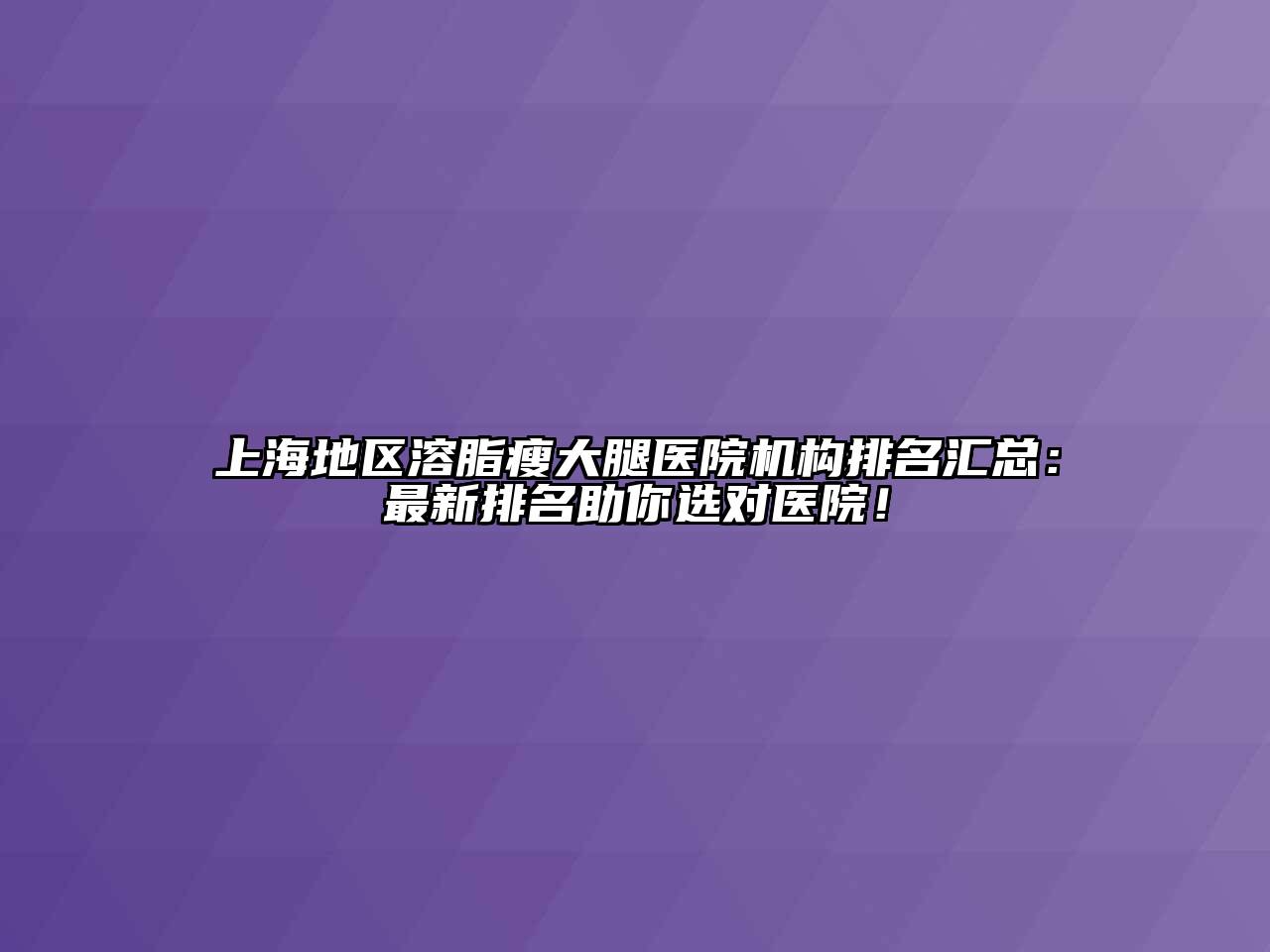 上海地区溶脂瘦大腿医院机构排名汇总：最新排名助你选对医院！